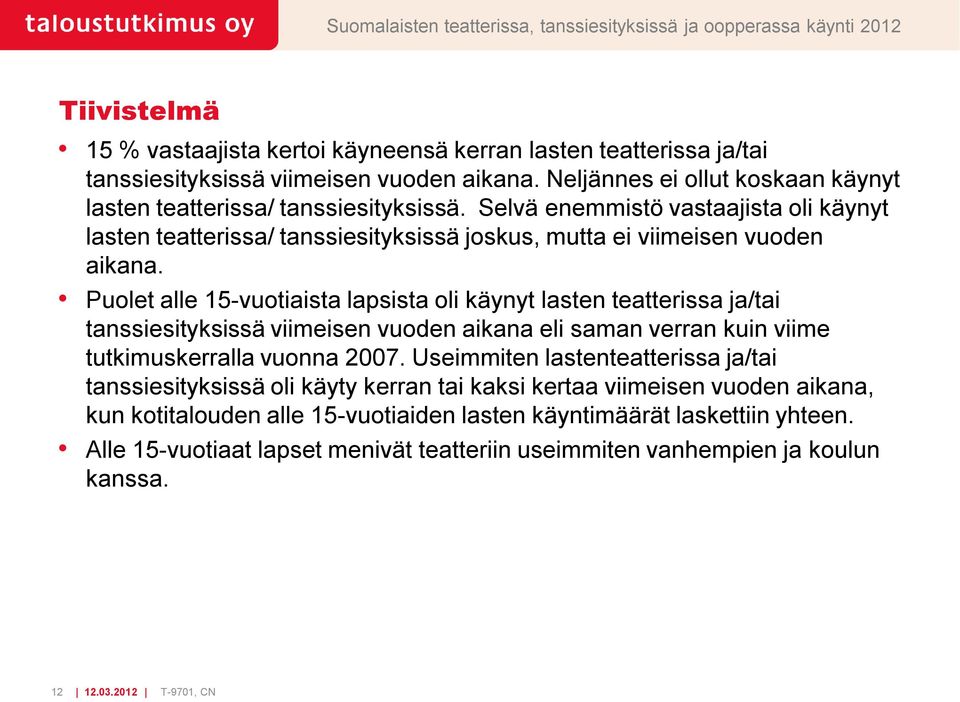 taloustutkimus oy

Suomalaisten teatterissa, tanssiesityksissä ja oopperassa käynti 2012

Tiivistelmä

• 15 % vastaajista kertoi käyneensä kerran lasten teatterissa ja/tai tanssiesityksissä viimeisen vuoden aikana. Neljännes ei ollut koskaan käynyt lasten teatterissa/ tanssiesityksissä. Selvä enemmistö vastaajista oli käynyt lasten teatterissa/ tanssiesityksissä joskus, mutta ei viimeisen vuoden aikana.

• Puolet alle 15-vuotiaista lapsista oli käynyt lasten teatterissa ja/tai tanssiesityksissä viimeisen vuoden aikana eli saman verran kuin viime tutkimuskerralla vuonna 2007. Useimmiten lastenteatterissa ja/tai tanssiesityksissä oli käyty kerran tai kaksi kertaa viimeisen vuoden aikana, kun kotitalouden alle 15-vuotiaiden lasten käyntimäärät laskettiin yhteen.

• Alle 15-vuotiaat lapset menivät teatteriin useimmiten vanhempien ja koulun kanssa.

12 | 12.03.2012 | T-9701, CN